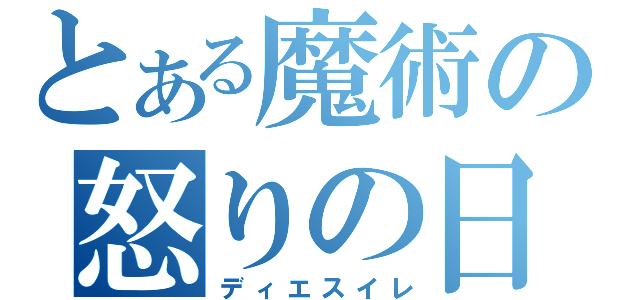 とある魔術の
怒りの日
ディエスイレ